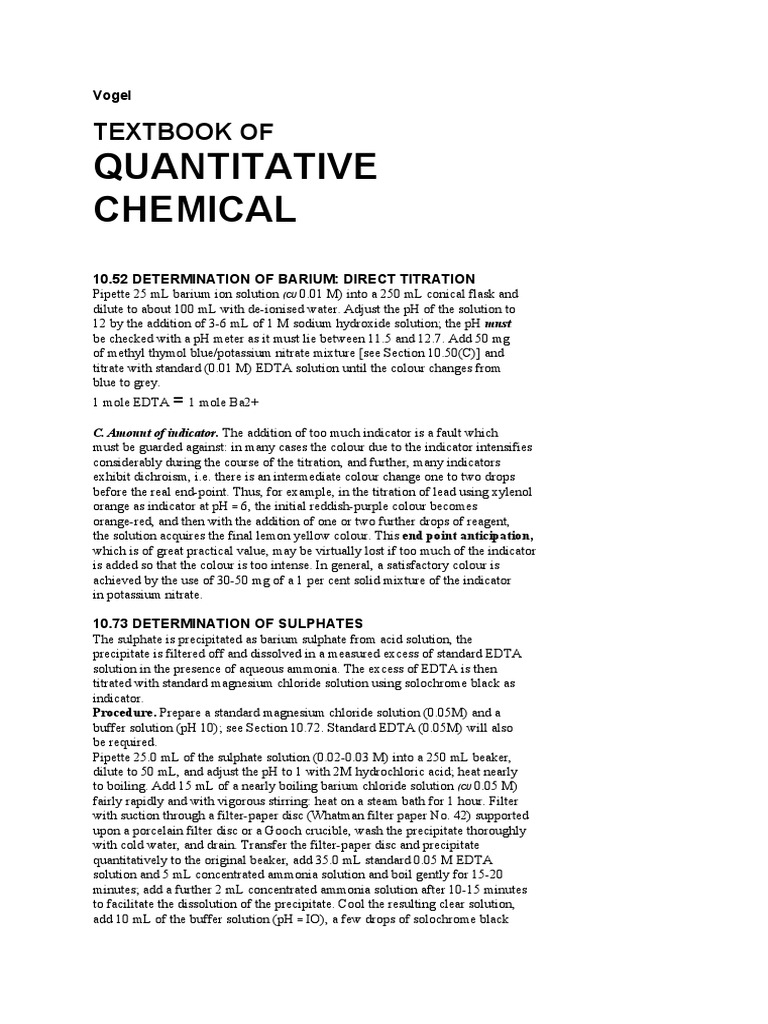 Vogel

TEXTBOOK OF

QUANTITATIVE CHEMICAL

10.52 DETERMINATION OF BARIUM: DIRECT TITRATION
Pipette 25 mL barium ion solution (cu 0.01 M) into a 250 mL conical flask and dilute to about 100 mL with de-ionised water. Adjust the pH of the solution to 12 by the addition of 3-6 mL of 1 M sodium hydroxide solution; the pH must be checked with a pH meter as it must lie between 11.5 and 12.7. Add 50 mg of methyl thymol blue/potassium nitrate mixture [see Section 10.50(C)] and titrate with standard (0.01 M) EDTA solution until the colour changes from blue to grey.
1 mole EDTA = 1 mole Ba2+

C. Amount of indicator. The addition of too much indicator is a fault which must be guarded against: in many cases the colour due to the indicator intensifies considerably during the course of the titration, and further, many indicators exhibit dichroism, i.e. there is an intermediate colour change one to two drops before the real end-point. Thus, for example, in the titration of lead using xylenol orange as indicator at pH = 6, the initial reddish-purple colour becomes orange-red, and then with the addition of one or two further drops of reagent, the solution acquires the final lemon yellow colour. This end point anticipation, which is of great practical value, may be virtually lost if too much of the indicator is added so that the colour is too intense. In general, a satisfactory colour is achieved by the use of 30-50 mg of a 1 per cent solid mixture of the indicator in potassium nitrate.

10.73 DETERMINATION OF SULPHATES
The sulphate is precipitated as barium sulphate from acid solution, the precipitate is filtered off and dissolved in a measured excess of standard EDTA solution in the presence of aqueous ammonia. The excess of EDTA is then titrated with standard magnesium chloride solution using solochrome black as indicator.
Procedure. Prepare a standard magnesium chloride solution (0.05M) and a buffer solution (pH 10); see Section 10.72. Standard EDTA (0.05M) will also be required.
Pipette 25.0 mL of the sulphate solution (0.02-0.03 M) into a 250 mL beaker, dilute to 50 mL, and adjust the pH to 1 with 2M hydrochloric acid; heat nearly to boiling. Add 15 mL of a nearly boiling barium chloride solution (cu 0.05 M) fairly rapidly and with vigorous stirring: heat on a steam bath for 1 hour. Filter with suction through a filter-paper disc (Whatman filter paper No. 42) supported upon a porcelain filter disc or a Gooch crucible, wash the precipitate thoroughly with cold water, and drain. Transfer the filter-paper disc and precipitate quantitatively to the original beaker, add 35.0 mL standard 0.05 M EDTA solution and 5 mL concentrated ammonia solution and boil gently for 15-20 minutes; add a further 2 mL concentrated ammonia solution after 10-15 minutes to facilitate the dissolution of the precipitate. Cool the resulting clear solution, add 10 mL of the buffer solution (pH = IO), a few drops of solochrome black